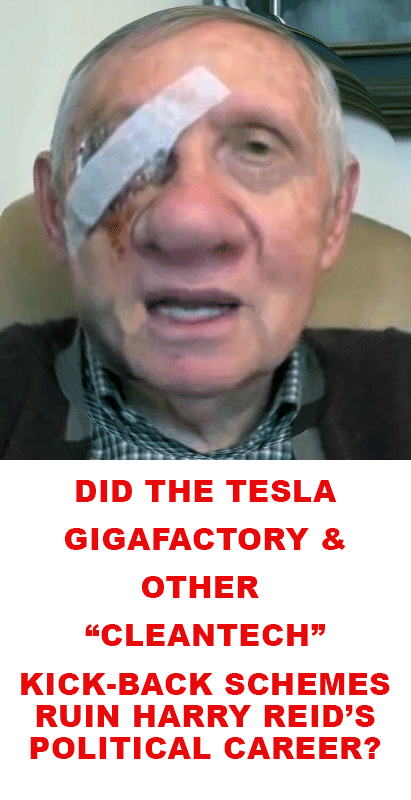 DID THE TESLA GIGAFACTORY & OTHER “CLEANTECH” KICK-BACK SCHEMES RUIN HARRY REID’S POLITICAL CAREER?